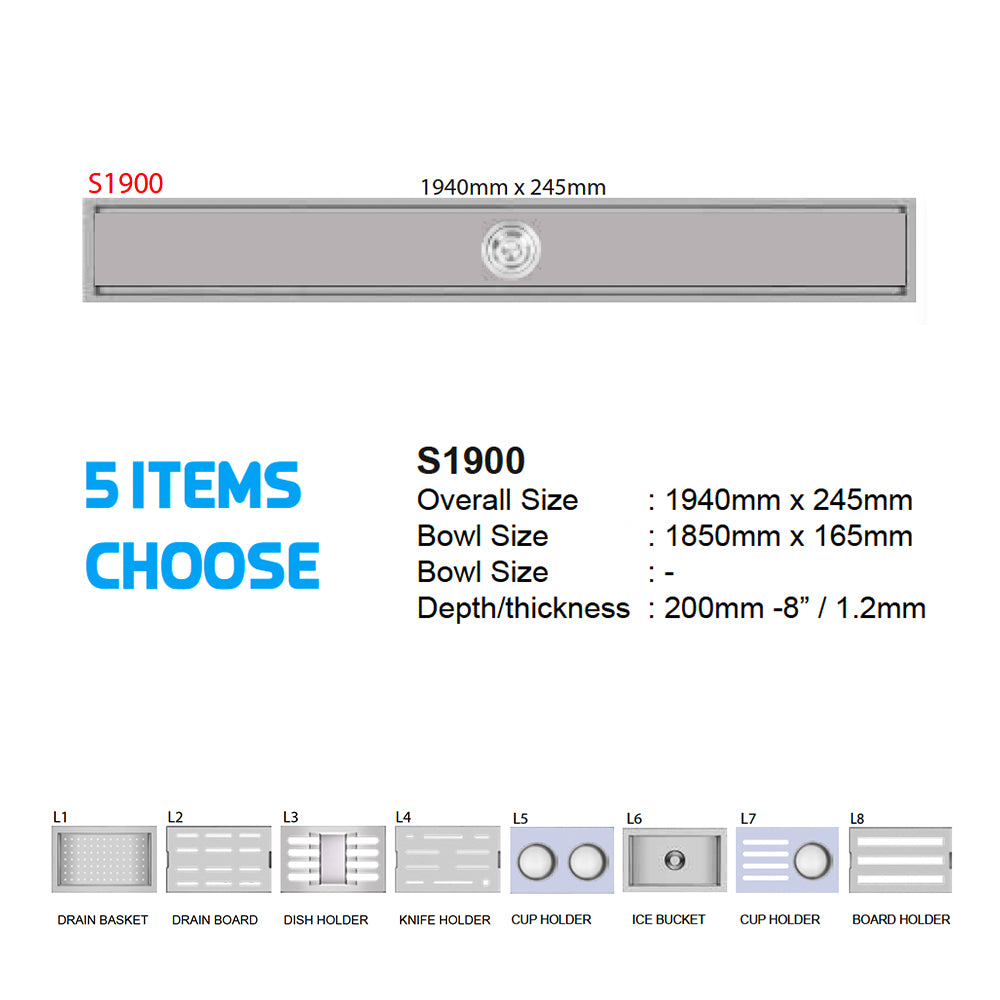 S1900
1940mm x 245mm

5 ITEMS
CHOOSE

S1900
Overall Size : 1940mm x 245mm
Bowl Size : 1850mm x 165mm
Bowl Size : -
Depth/thickness : 200mm -8" / 1.2mm

L1
DRAIN BASKET

L2
DRAIN BOARD

L3
DISH HOLDER

L4
KNIFE HOLDER

L5
CUP HOLDER

L6
ICE BUCKET

L7
CUP HOLDER

L8
BOARD HOLDER